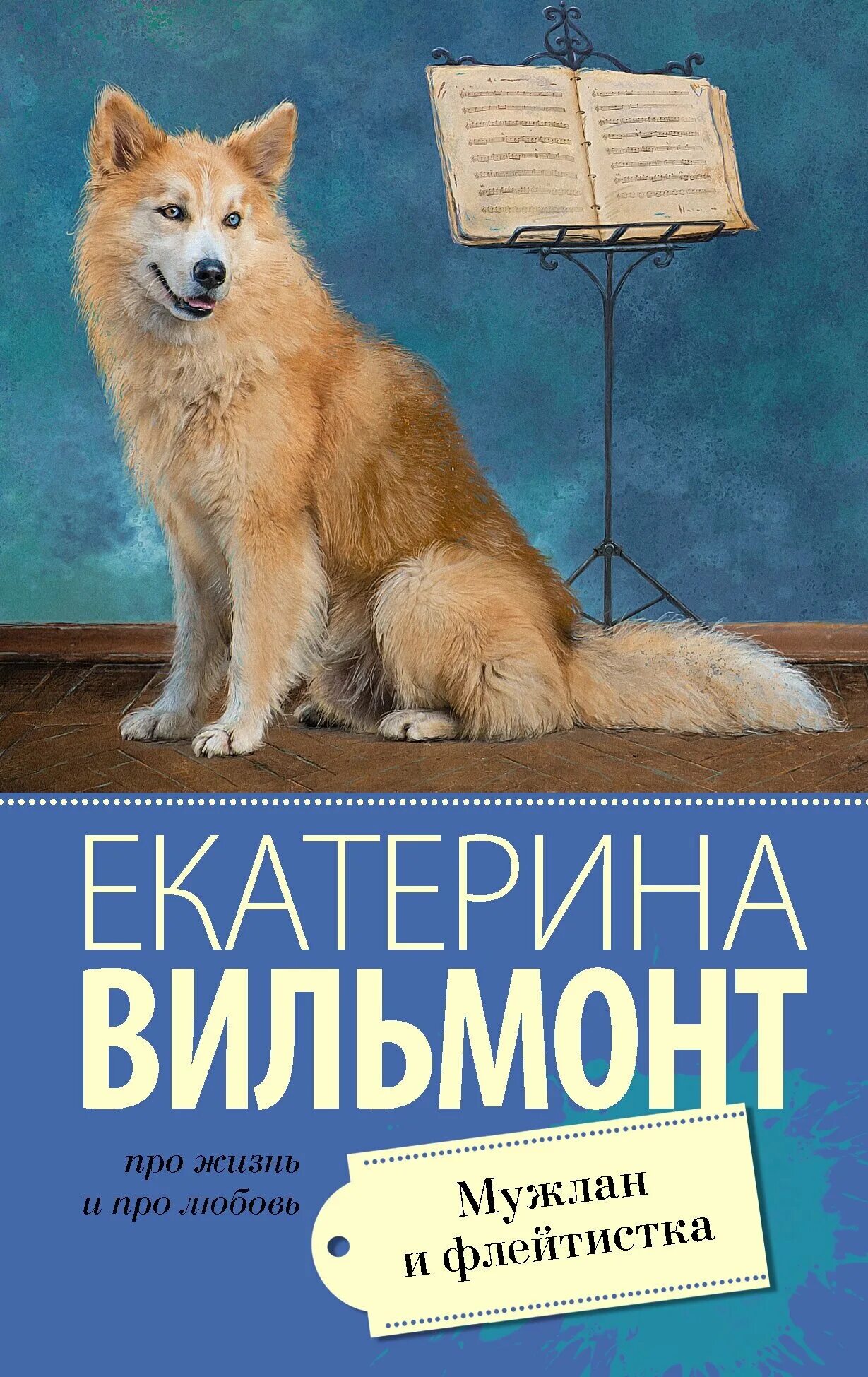 ЕКАТЕРИНА
ВИЛЬМОНТ

про жизнь
и про любовь

Мужлан
и флейтистка